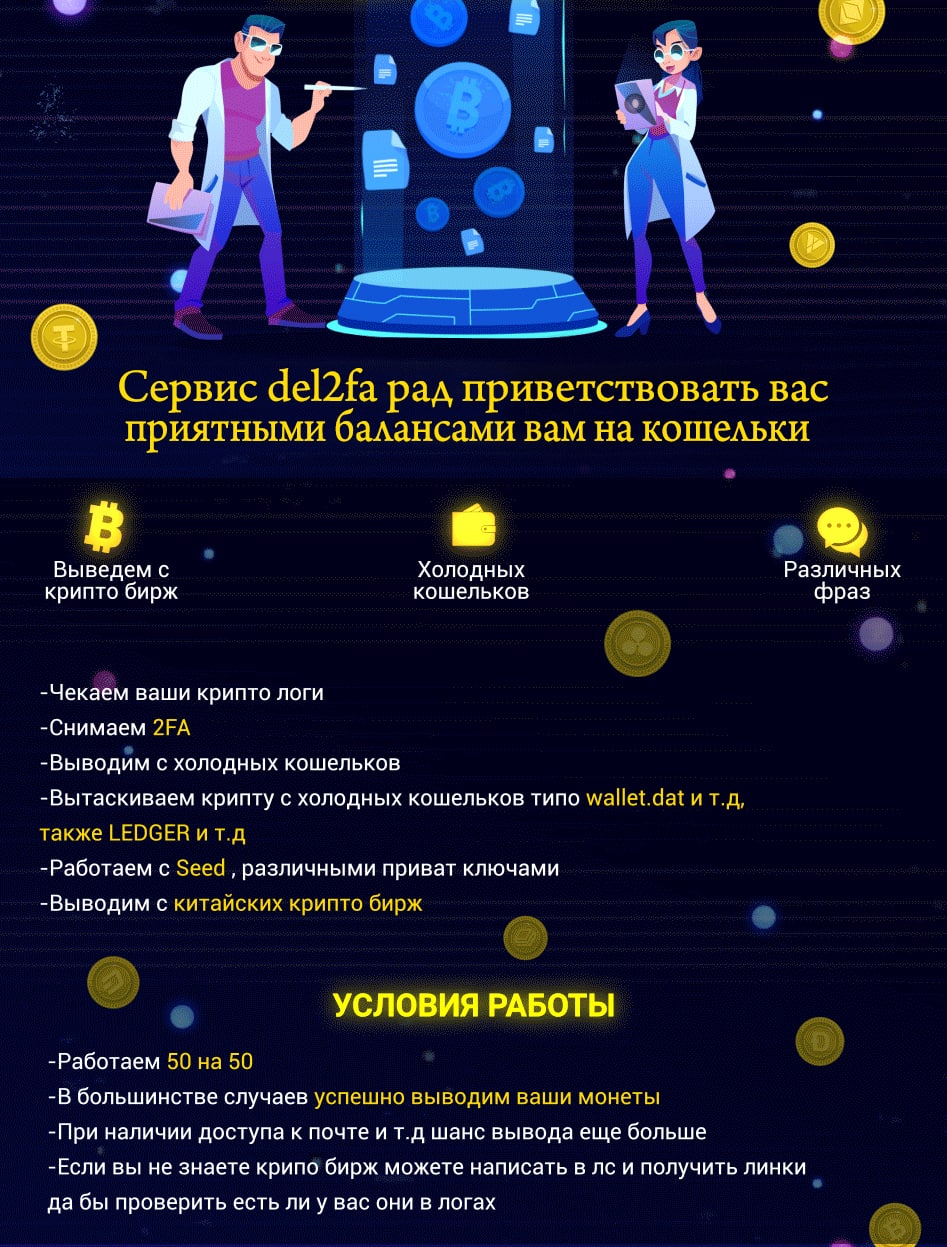 Сервис del2fa рад приветствовать вас приятными балансами вам на кошельки

Выведем с крипто бирж

Холодных кошельков

Различных фраз

-Чекаем ваши крипто логи
-Снимаем 2FA
-Выводим с холодных кошельков
-Вытаскиваем крипту с холодных кошельков типо wallet.dat и т.д, также LEDGER и т.д
-Работаем с Seed , различными приват ключами
-Выводим с китайских крипто бирж

УСЛОВИЯ РАБОТЫ

-Работаем 50 на 50
-В большинстве случаев успешно выводим ваши монеты
-При наличии доступа к почте и т.д шанс вывода еще больше
-Если вы не знаете крипо бирж можете написать в лс и получить линки да бы проверить есть ли у вас они в логах